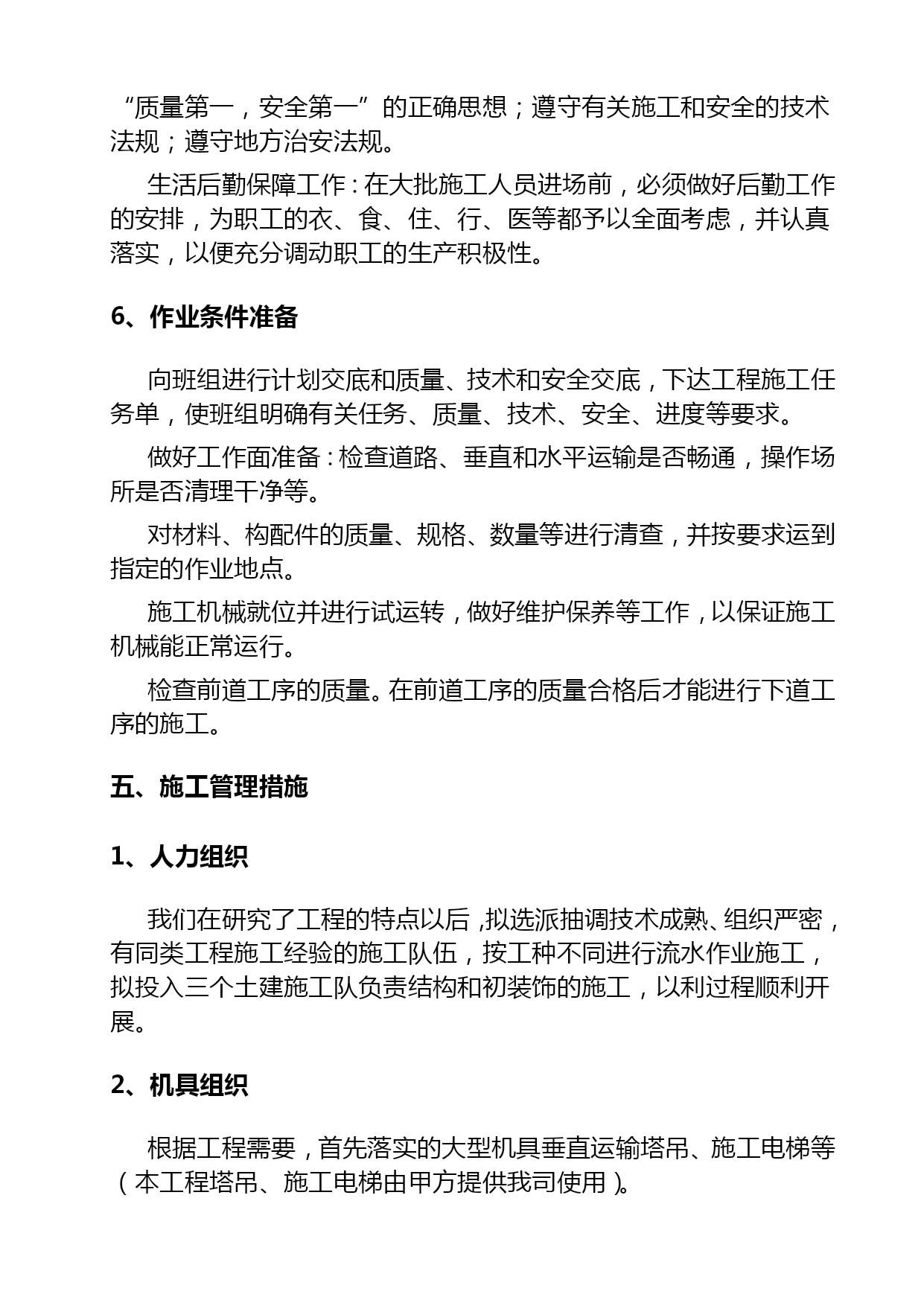 “质量第一，安全第一”的正确思想；遵守有关施工和安全的技术法规；遵守地方治安法规。

生活后勤保障工作：在大批施工人员进场前，必须做好后勤工作的安排，为职工的衣、食、住、行、医等都予以全面考虑，并认真落实，以便充分调动职工的生产积极性。

6、作业条件准备

向班组进行计划交底和质量、技术和安全交底，下达工程施工任务单，使班组明确有关任务、质量、技术、安全、进度等要求。

做好工作面准备：检查道路、垂直和水平运输是否畅通，操作场所是否清理干净等。

对材料、构配件的质量、规格、数量等进行清查，并按要求运到指定的作业地点。

施工机械就位并进行试运转，做好维护保养等工作，以保证施工机械能正常运行。

检查前道工序的质量。在前道工序的质量合格后才能进行下道工序的施工。

五、施工管理措施

1、人力组织

我们在研究了工程的特点以后，拟选派抽调技术成熟、组织严密，有同类工程施工经验的施工队伍，按工种不同进行流水作业施工，拟投入三个土建施工队负责结构和初装饰的施工，以利过程顺利开展。

2、机具组织

根据工程需要，首先落实的大型机具垂直运输塔吊、施工电梯等（本工程塔吊、施工电梯由甲方提供我司使用）。